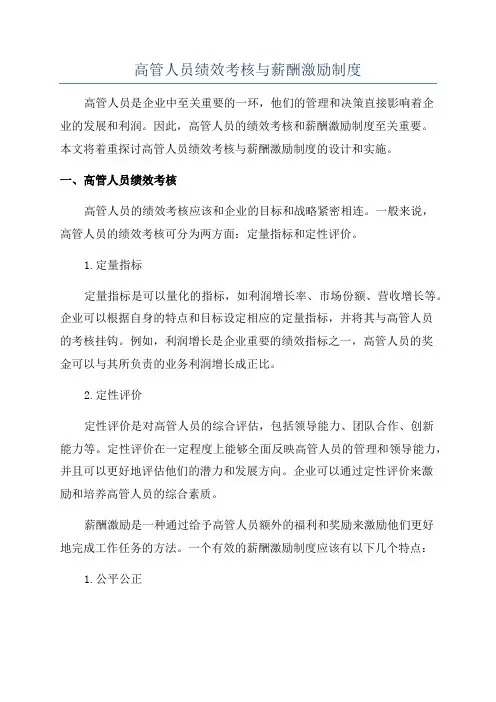 高管人员绩效考核与薪酬激励制度

高管人员是企业中至关重要的一环，他们的管理和决策直接影响着企业的发展和利润。因此，高管人员的绩效考核和薪酬激励制度至关重要。本文将着重探讨高管人员绩效考核与薪酬激励制度的设计和实施。

一、高管人员绩效考核

高管人员的绩效考核应该和企业的目标和战略紧密相连。一般来说，高管人员的绩效考核可分为两方面：定量指标和定性评价。

1.定量指标

定量指标是可以量化的指标，如利润增长率、市场份额、营收增长等。企业可以根据自身的特点和目标设定相应的定量指标，并将其与高管人员的考核挂钩。例如，利润增长是企业重要的绩效指标之一，高管人员的奖金可以与其所负责的业务利润增长成正比。

2.定性评价

定性评价是对高管人员的综合评估，包括领导能力、团队合作、创新能力等。定性评价在一定程度上能够全面反映高管人员的管理和领导能力，并且可以更好地评估他们的潜力和发展方向。企业可以通过定性评价来激励和培养高管人员的综合素质。

薪酬激励是一种通过给予高管人员额外的福利和奖励来激励他们更好地完成工作任务的方法。一个有效的薪酬激励制度应该有以下几个特点：

1.公平公正